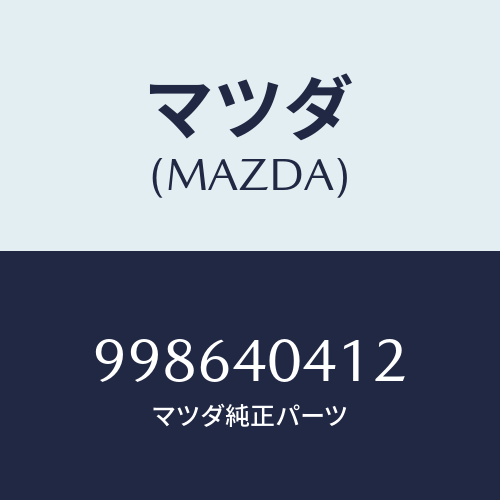 マツダ
(MAZDA)

998640412
マツダ純正パーツ